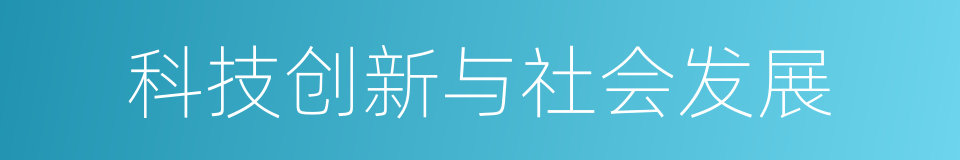 科技创新与社会发展